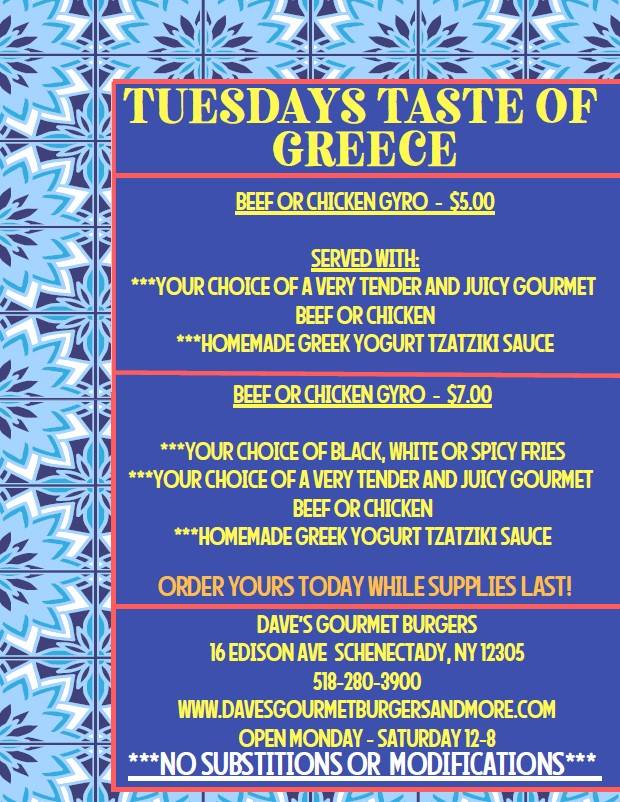 TUESDAYS TASTE OF GREECE

BEEF OR CHICKEN GYRO - $5.00

SERVED WITH:
***YOUR CHOICE OF A VERY TENDER AND JUICY GOURMET BEEF OR CHICKEN
***HOMEMADE GREEK YOGURT TZATZIKI SAUCE

BEEF OR CHICKEN GYRO - $7.00

***YOUR CHOICE OF BLACK, WHITE OR SPICY FRIES
***YOUR CHOICE OF A VERY TENDER AND JUICY GOURMET BEEF OR CHICKEN
***HOMEMADE GREEK YOGURT TZATZIKI SAUCE

ORDER YOURS TODAY WHILE SUPPLIES LAST!

DAVE'S GOURMET BURGERS
16 EDISON AVE SCHENECTADY, NY 12305
518-280-3900
WWW.DAVESGOURMETBURGERSANDMORE.COM
OPEN MONDAY - SATURDAY 12-8
***NO SUBSTITIONS OR MODIFICATIONS***